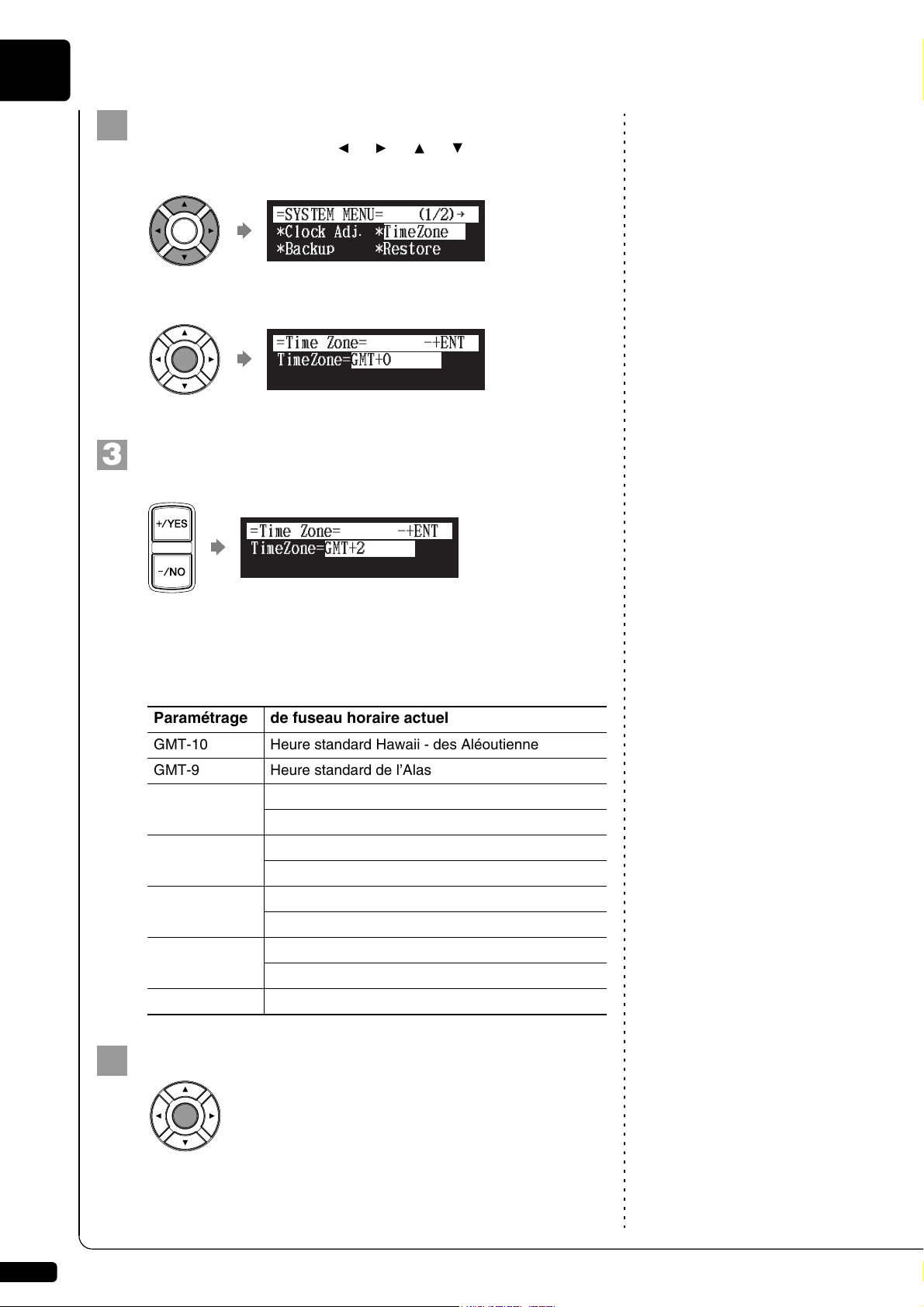 ◄ ► ▲ ▼

=SYSTEM MENU= (1/2)→
*Clock Adj. *TimeZone
*Backup *Restore

=Time Zone= -+ENT
TimeZone=GMT+0

3

+/YES
-/NO

=Time Zone= -+ENT
TimeZone=GMT+2

| Paramétrage | de fuseau horaire actuel |
|---|---|
| GMT-10 | Heure standard Hawaii - des Aléoutienne |
| GMT-9 | Heure standard de l'Alas |
| | |
| | |
| | |
| | |
| | |
| | |
| | |
| | |
| | |